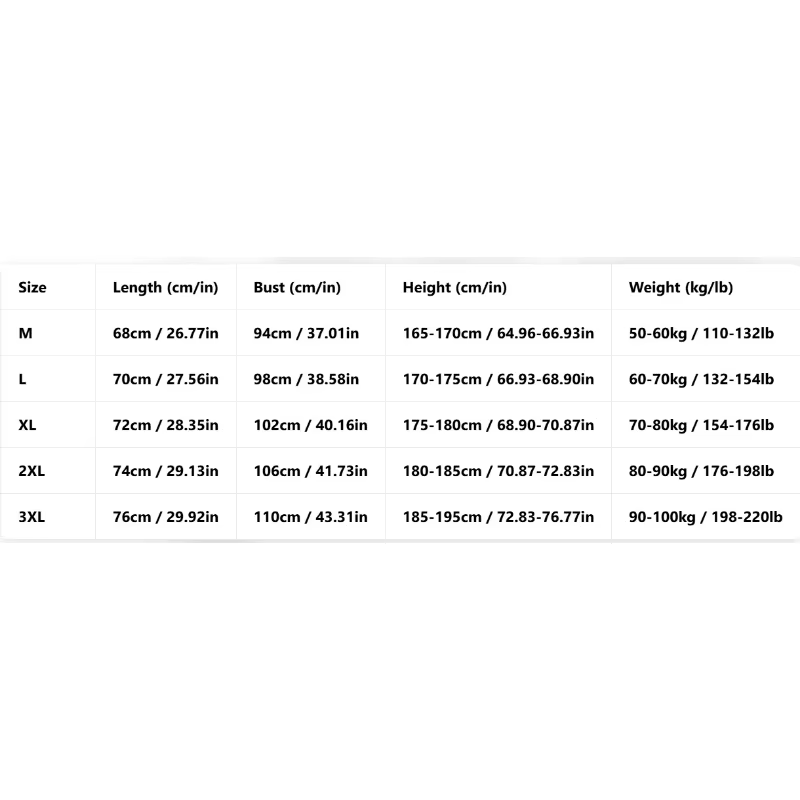 | Size | Length (cm/in) | Bust (cm/in) | Height (cm/in) | Weight (kg/lb) |
|---|---|---|---|---|
| M | 68cm / 26.77in | 94cm / 37.01in | 165-170cm / 64.96-66.93in | 50-60kg / 110-132lb |
| L | 70cm / 27.56in | 98cm / 38.58in | 170-175cm / 66.93-68.90in | 60-70kg / 132-154lb |
| XL | 72cm / 28.35in | 102cm / 40.16in | 175-180cm / 68.90-70.87in | 70-80kg / 154-176lb |
| 2XL | 74cm / 29.13in | 106cm / 41.73in | 180-185cm / 70.87-72.83in | 80-90kg / 176-198lb |
| 3XL | 76cm / 29.92in | 110cm / 43.31in | 185-195cm / 72.83-76.77in | 90-100kg / 198-220lb |